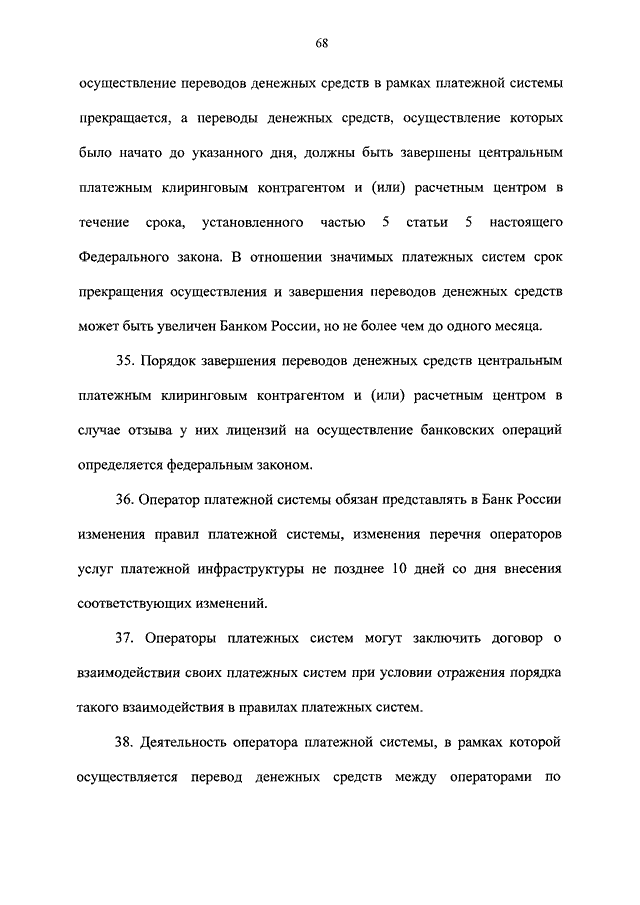 68

осуществление переводов денежных средств в рамках платежной системы прекращается, а переводы денежных средств, осуществление которых было начато до указанного дня, должны быть завершены центральным платежным клиринговым контрагентом и (или) расчетным центром в течение срока, установленного частью 5 статьи 5 настоящего Федерального закона. В отношении значимых платежных систем срок прекращения осуществления и завершения переводов денежных средств может быть увеличен Банком России, но не более чем до одного месяца.

35. Порядок завершения переводов денежных средств центральным платежным клиринговым контрагентом и (или) расчетным центром в случае отзыва у них лицензий на осуществление банковских операций определяется федеральным законом.

36. Оператор платежной системы обязан представлять в Банк России изменения правил платежной системы, изменения перечня операторов услуг платежной инфраструктуры не позднее 10 дней со дня внесения соответствующих изменений.

37. Операторы платежных систем могут заключить договор о взаимодействии своих платежных систем при условии отражения порядка такого взаимодействия в правилах платежных систем.

38. Деятельность оператора платежной системы, в рамках которой осуществляется перевод денежных средств между операторами по